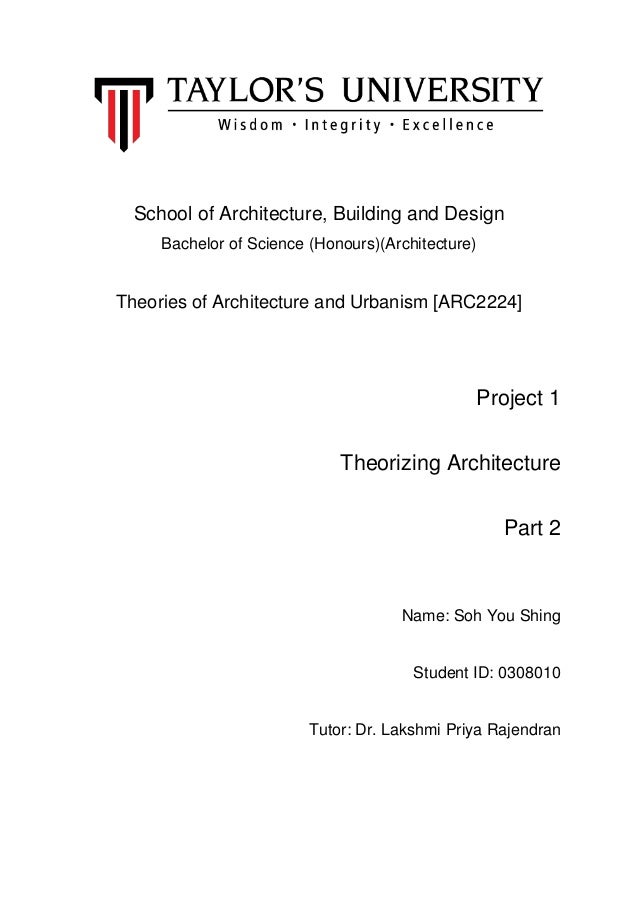 TAYLOR'S UNIVERSITY
Wisdom · Integrity · Excellence

School of Architecture, Building and Design
Bachelor of Science (Honours)(Architecture)

Theories of Architecture and Urbanism [ARC2224]

Project 1

Theorizing Architecture

Part 2

Name: Soh You Shing

Student ID: 0308010

Tutor: Dr. Lakshmi Priya Rajendran